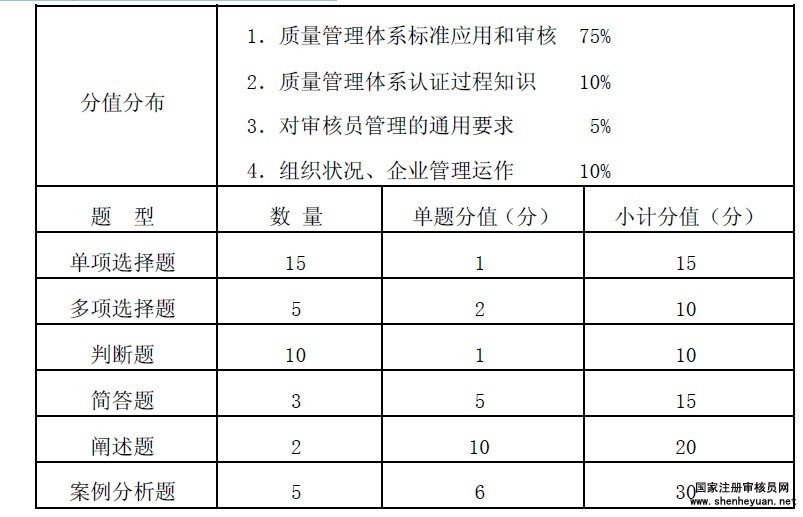 | 分值分布 | 1. 质量管理体系标准应用和审核 75%<br>2. 质量管理体系认证过程知识 10%<br>3. 对审核员管理的通用要求 5%<br>4. 组织状况、企业管理运作 10% | | |
|---|---|---|---|
| 题　型 | 数 量 | 单题分值（分） | 小计分值（分） |
| 单项选择题 | 15 | 1 | 15 |
| 多项选择题 | 5 | 2 | 10 |
| 判断题 | 10 | 1 | 10 |
| 简答题 | 3 | 5 | 15 |
| 阐述题 | 2 | 10 | 20 |
| 案例分析题 | 5 | 6 | 30 |

国家注册审核员网
www.shenheyuan.net